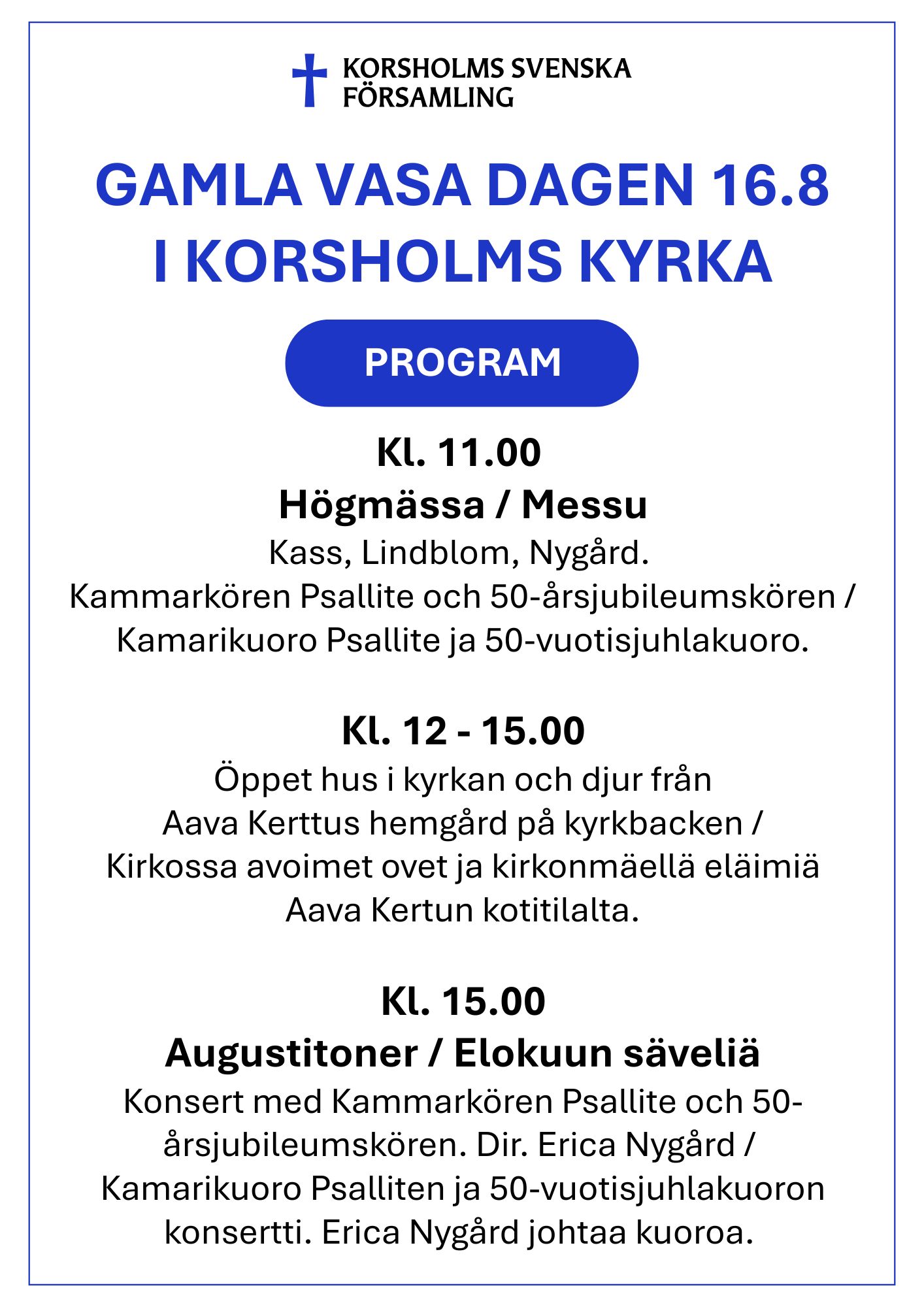 KORSHOLMS SVENSKA FÖRSAMLING

GAMLA VASA DAGEN 16.8 I KORSHOLMS KYRKA

PROGRAM

Kl. 11.00
Högmässa / Messu
Kass, Lindblom, Nygård.
Kammarkören Psallite och 50-årsjubileumskören / Kamarikuoro Psallite ja 50-vuotisjuhlakuoro.

Kl. 12 - 15.00
Öppet hus i kyrkan och djur från Aava Kerttus hemgård på kyrkbacken / Kirkossa avoimet ovet ja kirkonmäellä eläimiä Aava Kertun kotitilalta.

Kl. 15.00
Augustitoner / Elokuun säveliä
Konsert med Kammarkören Psallite och 50-årsjubileumskören. Dir. Erica Nygård / Kamarikuoro Psalliten ja 50-vuotisjuhlakuoron konsertti. Erica Nygård johtaa kuoroa.